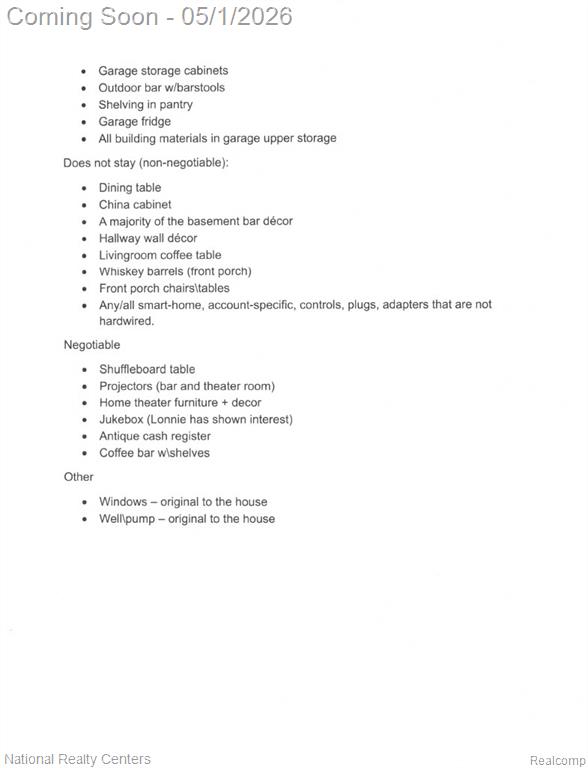 Coming Soon - 05/1/2026

• Garage storage cabinets
• Outdoor bar w/barstools
• Shelving in pantry
• Garage fridge
• All building materials in garage upper storage

Does not stay (non-negotiable):

• Dining table
• China cabinet
• A majority of the basement bar décor
• Hallway wall décor
• Livingroom coffee table
• Whiskey barrels (front porch)
• Front porch chairs\tables
• Any/all smart-home, account-specific, controls, plugs, adapters that are not hardwired.

Negotiable

• Shuffleboard table
• Projectors (bar and theater room)
• Home theater furniture + decor
• Jukebox (Lonnie has shown interest)
• Antique cash register
• Coffee bar w\shelves

Other

• Windows – original to the house
• Well\pump – original to the house

National Realty Centers

Realcomp